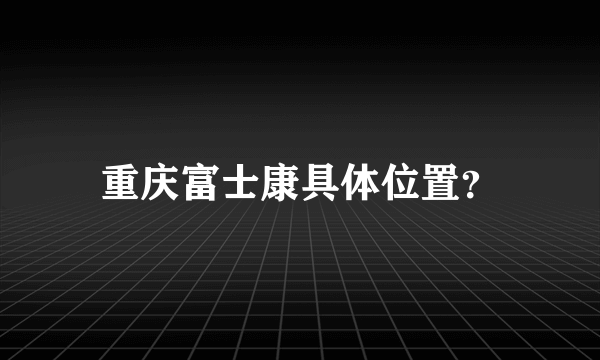 重庆富士康具体位置?